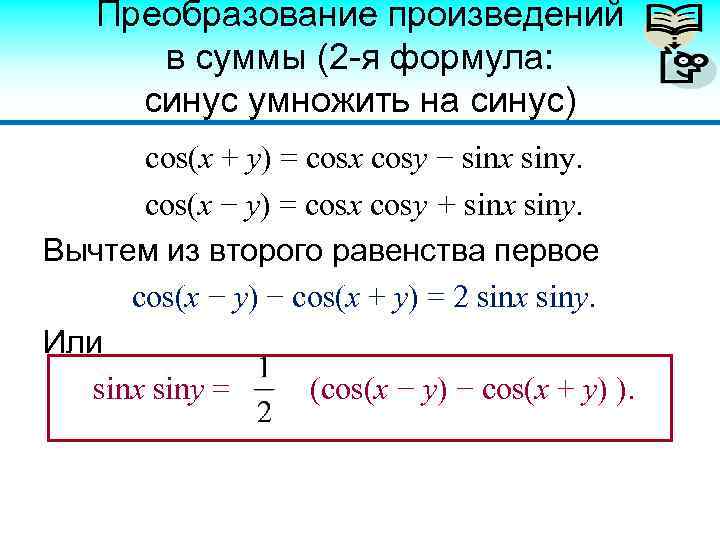 Преобразование произведений в суммы (2-я формула: синус умножить на синус)

$\cos(x + y) = \cos x \cos y - \sin x \sin y.$

$\cos(x - y) = \cos x \cos y + \sin x \sin y.$

Вычтем из второго равенства первое

$\cos(x - y) - \cos(x + y) = 2 \sin x \sin y.$

Или

$\sin x \sin y = \frac{1}{2} (\cos(x - y) - \cos(x + y)).$